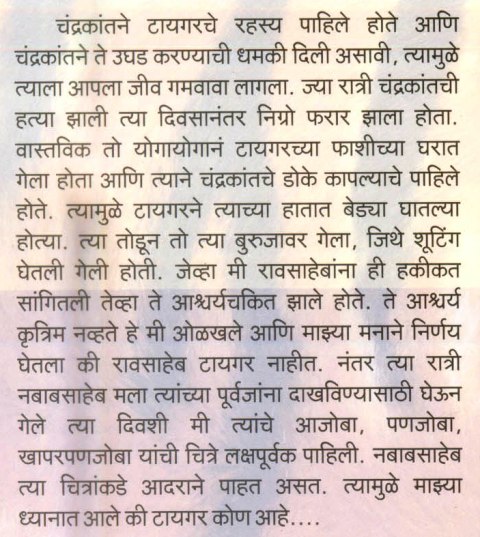 चंद्रकांतने टायगरचे रहस्य पाहिले होते आणि चंद्रकांतने ते उघड करण्याची धमकी दिली असावी, त्यामुळे त्याला आपला जीव गमवावा लागला. ज्या रात्री चंद्रकांतची हत्या झाली त्या दिवसानंतर निग्रो फरार झाला होता. वास्तविक तो योगायोगानं टायगरच्या फाशीच्या घरात गेला होता आणि त्याने चंद्रकांतचे डोके कापल्याचे पाहिले होते. त्यामुळे टायगरने त्याच्या हातात बेड्या घातल्या होत्या. त्या तोडून तो त्या बुरुजावर गेला, जिथे शूटिंग घेतली गेली होती. जेव्हा मी रावसाहेबांना ही हकीकत सांगितली तेव्हा ते आश्चर्यचकित झाले होते. ते आश्चर्य कृत्रिम नव्हते हे मी ओळखले आणि माझ्या मनाने निर्णय घेतला की रावसाहेब टायगर नाहीत. नंतर त्या रात्री नबाबसाहेब मला त्यांच्या पूर्वजांना दाखविण्यासाठी घेऊन गेले त्या दिवशी मी त्यांचे आजोबा, पणजोबा, खापरपणजोबा यांची चित्रे लक्षपूर्वक पाहिली. नबाबसाहेब त्या चित्रांकडे आदराने पाहत असत. त्यामुळे माझ्या ध्यानात आले की टायगर कोण आहे....